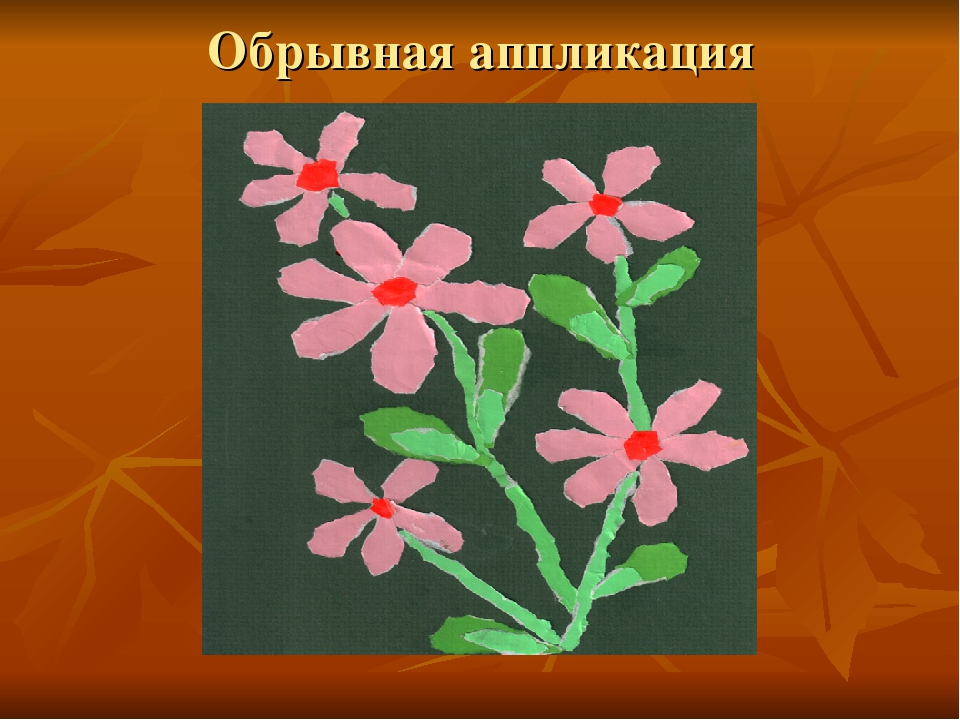 Обрывная аппликация